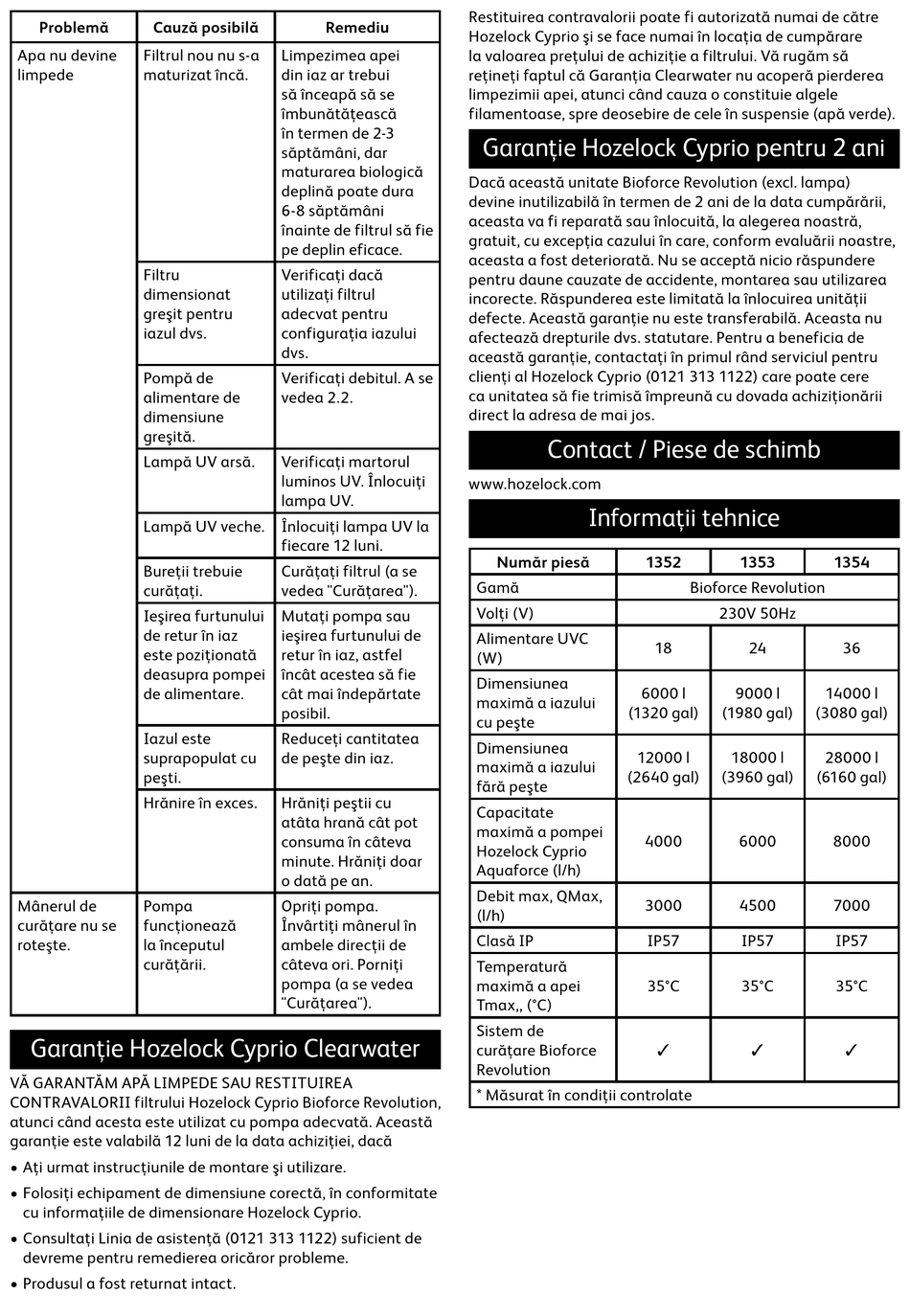 | Problemă | Cauză posibilă | Remediu |
|---|---|---|
| Apa nu devine limpede | Filtrul nou nu s-a maturizat încă. | Limpezimea apei din iaz ar trebui să înceapă să se îmbunătăţească în termen de 2-3 săptămâni, dar maturarea biologică deplină poate dura 6-8 săptămâni înainte de filtrul să fie pe deplin eficace. |
| | Filtru dimensionat greşit pentru iazul dvs. | Verificaţi dacă utilizaţi filtrul adecvat pentru configuraţia iazului dvs. |
| | Pompă de alimentare de dimensiune greşită. | Verificaţi debitul. A se vedea 2.2. |
| | Lampă UV arsă. | Verificaţi martorul luminos UV. Înlocuiţi lampa UV. |
| | Lampă UV veche. | Înlocuiţi lampa UV la fiecare 12 luni. |
| | Bureţii trebuie curăţaţi. | Curăţaţi filtrul (a se vedea "Curăţarea"). |
| | Ieşirea furtunului de retur în iaz este poziţionată deasupra pompei de alimentare. | Mutaţi pompa sau ieşirea furtunului de retur în iaz, astfel încât acestea să fie cât mai îndepărtate posibil. |
| | Iazul este suprapopulat cu peşti. | Reduceţi cantitatea de peşte din iaz. |
| | Hrănire în exces. | Hrăniţi peştii cu atâta hrană cât pot consuma în câteva minute. Hrăniţi doar o dată pe an. |
| Mânerul de curăţare nu se roteşte. | Pompa funcţionează la începutul curăţării. | Opriţi pompa. Învârtiţi mânerul în ambele direcţii de câteva ori. Porniţi pompa (a se vedea "Curăţarea"). |

Garanţie Hozelock Cyprio Clearwater

VĂ GARANTĂM APĂ LIMPEDE SAU RESTITUIREA CONTRAVALORII filtrului Hozelock Cyprio Bioforce Revolution, atunci când acesta este utilizat cu pompa adecvată. Această garanţie este valabilă 12 luni de la data achiziţiei, dacă

• Aţi urmat instrucţiunile de montare şi utilizare.
• Folosiţi echipament de dimensiune corectă, în conformitate cu informaţiile de dimensionare Hozelock Cyprio.
• Consultaţi Linia de asistenţă (0121 313 1122) suficient de devreme pentru remedierea oricăror probleme.
• Produsul a fost returnat intact.

Restituirea contravalorii poate fi autorizată numai de către Hozelock Cyprio şi se face numai în locaţia de cumpărare la valoarea preţului de achiziţie a filtrului. Vă rugăm să reţineţi faptul că Garanţia Clearwater nu acoperă pierderea limpezimii apei, atunci când cauza o constituie algele filamentoase, spre deosebire de cele în suspensie (apă verde).

Garanţie Hozelock Cyprio pentru 2 ani

Dacă această unitate Bioforce Revolution (excl. lampa) devine inutilizabilă în termen de 2 ani de la data cumpărării, aceasta va fi reparată sau înlocuită, la alegerea noastră, gratuit, cu excepţia cazului în care, conform evaluării noastre, aceasta a fost deteriorată. Nu se acceptă nicio răspundere pentru daune cauzate de accidente, montarea sau utilizarea incorecte. Răspunderea este limitată la înlocuirea unităţii defecte. Această garanţie nu este transferabilă. Aceasta nu afectează drepturile dvs. statutare. Pentru a beneficia de această garanţie, contactaţi în primul rând serviciul pentru clienţi al Hozelock Cyprio (0121 313 1122) care poate cere ca unitatea să fie trimisă împreună cu dovada achiziţionării direct la adresa de mai jos.

Contact / Piese de schimb

www.hozelock.com

Informaţii tehnice

| Număr piesă | 1352 | 1353 | 1354 |
|---|---|---|---|
| Gamă | Bioforce Revolution | | |
| Volţi (V) | 230V 50Hz | | |
| Alimentare UVC (W) | 18 | 24 | 36 |
| Dimensiunea maximă a iazului cu peşte | 6000 l (1320 gal) | 9000 l (1980 gal) | 14000 l (3080 gal) |
| Dimensiunea maximă a iazului fără peşte | 12000 l (2640 gal) | 18000 l (3960 gal) | 28000 l (6160 gal) |
| Capacitate maximă a pompei Hozelock Cyprio Aquaforce (l/h) | 4000 | 6000 | 8000 |
| Debit max, QMax, (l/h) | 3000 | 4500 | 7000 |
| Clasă IP | IP57 | IP57 | IP57 |
| Temperatură maximă a apei Tmax,, (°C) | 35°C | 35°C | 35°C |
| Sistem de curăţare Bioforce Revolution | ✓ | ✓ | ✓ |

* Măsurat în condiţii controlate